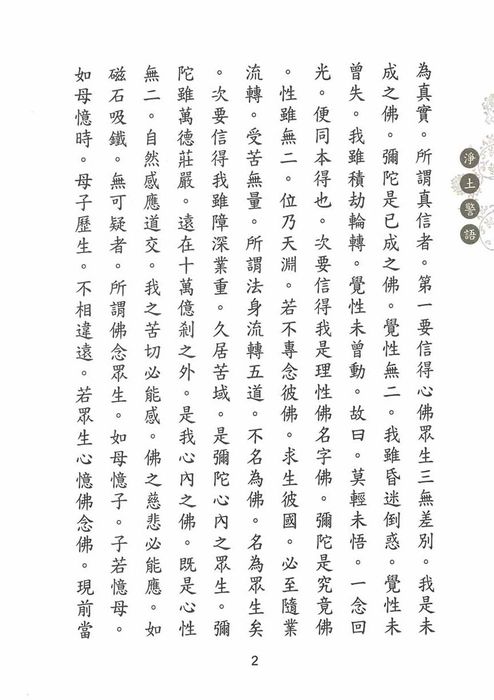 淨土警語

為真實。所謂真信者。第一要信得心佛眾生三無差別。我是未成之佛。彌陀是已成之佛。覺性無二。我雖昏迷倒惑。覺性未曾失。我雖積劫輪轉。覺性未曾動。故曰。莫輕未悟。一念回光。便同本得也。次要信得我是理性佛名字佛。彌陀是究竟佛。性雖無二。位乃天淵。若不專念彼佛。求生彼國。必至隨業流轉。受苦無量。所謂法身流轉五道。不名為佛。名為眾生矣。次要信得我雖障深業重。久居苦域。是彌陀心內之眾生。彌陀雖萬德莊嚴。遠在十萬億剎之外。是我心內之佛。既是心性無二。自然感應道交。我之苦切必能感。佛之慈悲必能應。如磁石吸鐵。無可疑者。所謂佛念眾生。如母憶子。子若憶母。如母憶時。母子歷生。不相違遠。若眾生心憶佛念佛。現前當

2